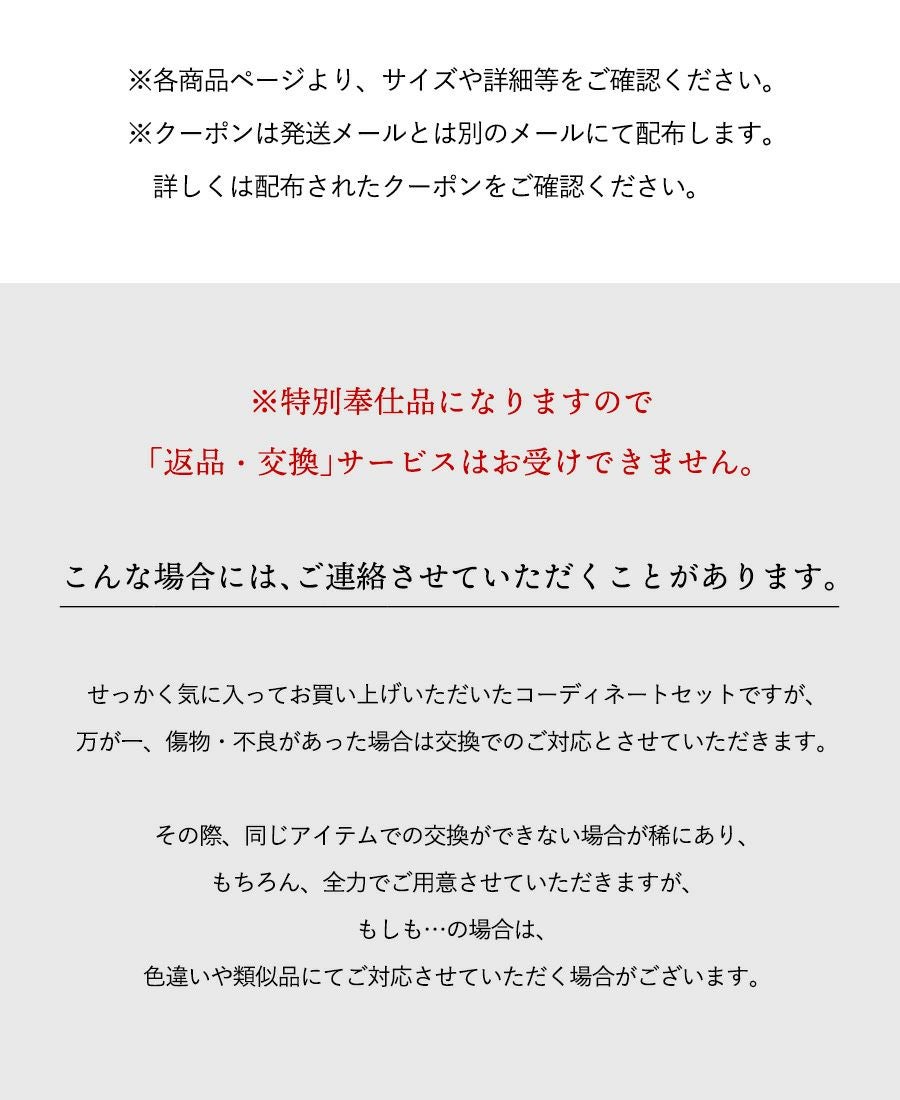 ※各商品ページより、サイズや詳細等をご確認ください。
※クーポンは発送メールとは別のメールにて配布します。
詳しくは配布されたクーポンをご確認ください。

※特別奉仕品になりますので
「返品・交換」サービスはお受けできません。

こんな場合には、ご連絡させていただくことがあります。

せっかく気に入ってお買い上げいただいたコーディネートセットですが、
万が一、傷物・不良があった場合は交換でのご対応とさせていただきます。

その際、同じアイテムでの交換ができない場合が稀にあり、
もちろん、全力でご用意させていただきますが、
もしも…の場合は、
色違いや類似品にてご対応させていただく場合がございます。